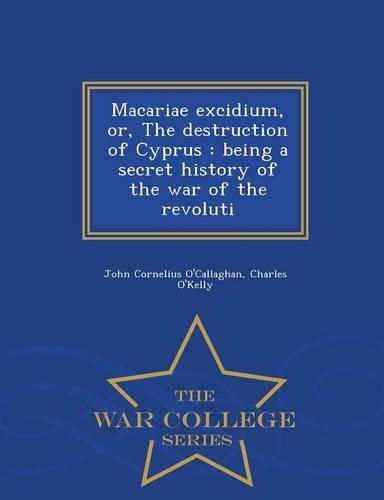 Macariae excidium, or, The destruction of Cyprus : being a secret history of the war of the revoluti

John Cornelius O'Callaghan, Charles O'Kelly

THE
WAR COLLEGE
SERIES